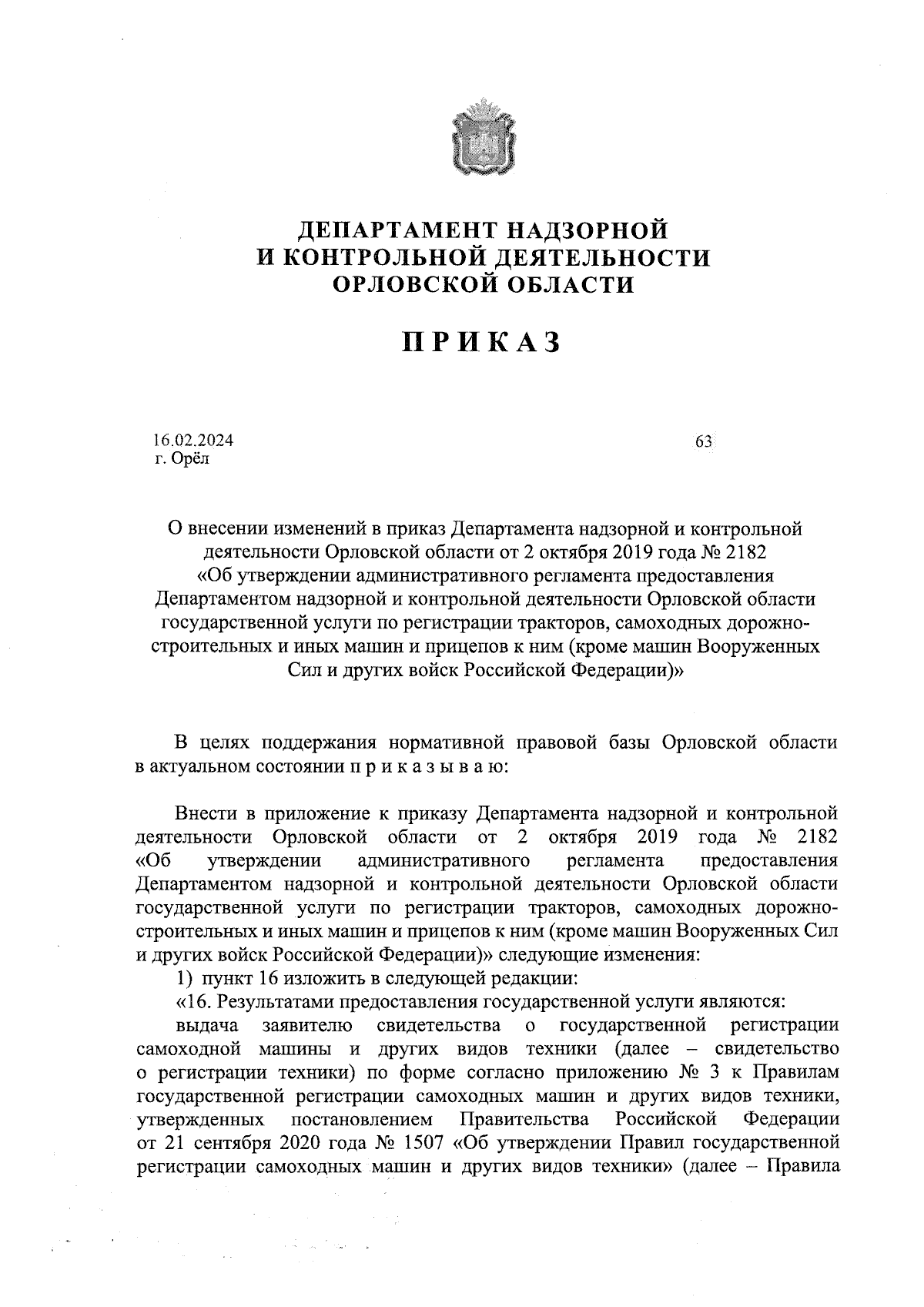 ДЕПАРТАМЕНТ НАДЗОРНОЙ И КОНТРОЛЬНОЙ ДЕЯТЕЛЬНОСТИ ОРЛОВСКОЙ ОБЛАСТИ

ПРИКАЗ

16.02.2024
г. Орёл

63

О внесении изменений в приказ Департамента надзорной и контрольной деятельности Орловской области от 2 октября 2019 года № 2182 «Об утверждении административного регламента предоставления Департаментом надзорной и контрольной деятельности Орловской области государственной услуги по регистрации тракторов, самоходных дорожно-строительных и иных машин и прицепов к ним (кроме машин Вооруженных Сил и других войск Российской Федерации)»

В целях поддержания нормативной правовой базы Орловской области в актуальном состоянии п р и к а з ы в а ю:

Внести в приложение к приказу Департамента надзорной и контрольной деятельности Орловской области от 2 октября 2019 года № 2182 «Об утверждении административного регламента предоставления Департаментом надзорной и контрольной деятельности Орловской области государственной услуги по регистрации тракторов, самоходных дорожно-строительных и иных машин и прицепов к ним (кроме машин Вооруженных Сил и других войск Российской Федерации)» следующие изменения:
1) пункт 16 изложить в следующей редакции:
«16. Результатами предоставления государственной услуги являются:
выдача заявителю свидетельства о государственной регистрации самоходной машины и других видов техники (далее – свидетельство о регистрации техники) по форме согласно приложению № 3 к Правилам государственной регистрации самоходных машин и других видов техники, утвержденных постановлением Правительства Российской Федерации от 21 сентября 2020 года № 1507 «Об утверждении Правил государственной регистрации самоходных машин и других видов техники» (далее – Правила